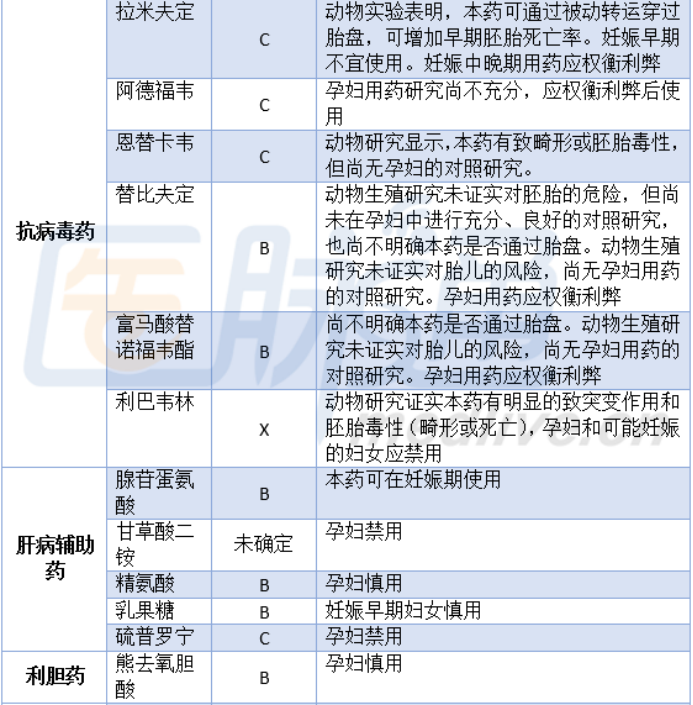 | | | | |
|---|---|---|---|
| 抗病毒药 | 拉米夫定 | C | 动物实验表明，本药可通过被动转运穿过胎盘，可增加早期胚胎死亡率。妊娠早期不宜使用。妊娠中晚期用药应权衡利弊 |
| | 阿德福韦 | C | 孕妇用药研究尚不充分，应权衡利弊后使用 |
| | 恩替卡韦 | C | 动物研究显示,本药有致畸形或胚胎毒性,但尚无孕妇的对照研究。 |
| | 替比夫定 | B | 动物生殖研究未证实对胚胎的危险，但尚未在孕妇中进行充分、良好的对照研究，也尚不明确本药是否通过胎盘。动物生殖研究未证实对胎儿的风险，尚无孕妇用药的对照研究。孕妇用药应权衡利弊 |
| | 富马酸替诺福韦酯 | B | 尚不明确本药是否通过胎盘。动物生殖研究未证实对胎儿的风险，尚无孕妇用药的对照研究。孕妇用药应权衡利弊 |
| | 利巴韦林 | X | 动物研究证实本药有明显的致突变作用和胚胎毒性（畸形或死亡），孕妇和可能妊娠的妇女应禁用 |
| 肝病辅助药 | 腺苷蛋氨酸 | B | 本药可在妊娠期使用 |
| | 甘草酸二铵 | 未确定 | 孕妇禁用 |
| | 精氨酸 | B | 孕妇慎用 |
| | 乳果糖 | B | 妊娠早期妇女慎用 |
| | 硫普罗宁 | C | 孕妇禁用 |
| 利胆药 | 熊去氧胆酸 | B | 孕妇慎用 |